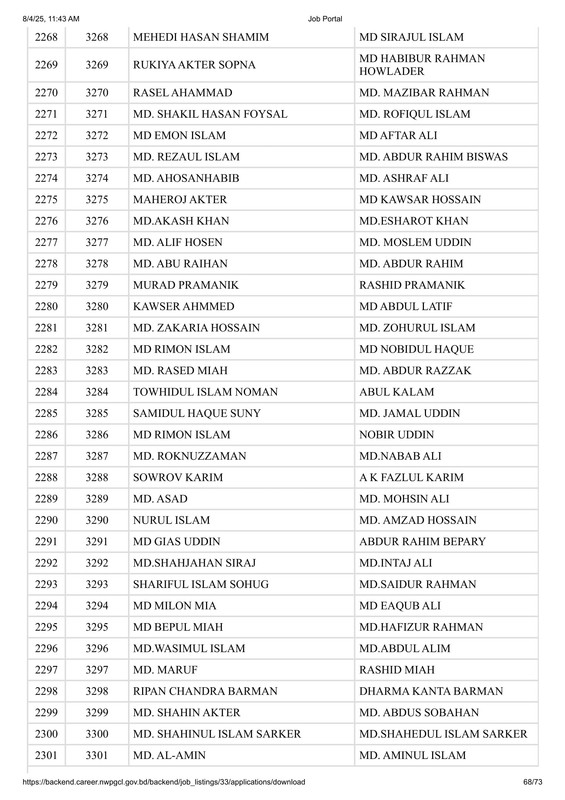 8/4/25, 11:43 AM Job Portal

| 2268 | 3268 | MEHEDI HASAN SHAMIM | MD SIRAJUL ISLAM |
|---|---|---|---|
| 2269 | 3269 | RUKIYA AKTER SOPNA | MD HABIBUR RAHMAN HOWLADER |
| 2270 | 3270 | RASEL AHAMMAD | MD. MAZIBAR RAHMAN |
| 2271 | 3271 | MD. SHAKIL HASAN FOYSAL | MD. ROFIQUL ISLAM |
| 2272 | 3272 | MD EMON ISLAM | MD AFTAR ALI |
| 2273 | 3273 | MD. REZAUL ISLAM | MD. ABDUR RAHIM BISWAS |
| 2274 | 3274 | MD. AHOSANHABIB | MD. ASHRAF ALI |
| 2275 | 3275 | MAHEROJ AKTER | MD KAWSAR HOSSAIN |
| 2276 | 3276 | MD.AKASH KHAN | MD.ESHAROT KHAN |
| 2277 | 3277 | MD. ALIF HOSEN | MD. MOSLEM UDDIN |
| 2278 | 3278 | MD. ABU RAIHAN | MD. ABDUR RAHIM |
| 2279 | 3279 | MURAD PRAMANIK | RASHID PRAMANIK |
| 2280 | 3280 | KAWSER AHMMED | MD ABDUL LATIF |
| 2281 | 3281 | MD. ZAKARIA HOSSAIN | MD. ZOHURUL ISLAM |
| 2282 | 3282 | MD RIMON ISLAM | MD NOBIDUL HAQUE |
| 2283 | 3283 | MD. RASED MIAH | MD. ABDUR RAZZAK |
| 2284 | 3284 | TOWHIDUL ISLAM NOMAN | ABUL KALAM |
| 2285 | 3285 | SAMIDUL HAQUE SUNY | MD. JAMAL UDDIN |
| 2286 | 3286 | MD RIMON ISLAM | NOBIR UDDIN |
| 2287 | 3287 | MD. ROKNUZZAMAN | MD.NABAB ALI |
| 2288 | 3288 | SOWROV KARIM | A K FAZLUL KARIM |
| 2289 | 3289 | MD. ASAD | MD. MOHSIN ALI |
| 2290 | 3290 | NURUL ISLAM | MD. AMZAD HOSSAIN |
| 2291 | 3291 | MD GIAS UDDIN | ABDUR RAHIM BEPARY |
| 2292 | 3292 | MD.SHAHJAHAN SIRAJ | MD.INTAJ ALI |
| 2293 | 3293 | SHARIFUL ISLAM SOHUG | MD.SAIDUR RAHMAN |
| 2294 | 3294 | MD MILON MIA | MD EAQUB ALI |
| 2295 | 3295 | MD BEPUL MIAH | MD.HAFIZUR RAHMAN |
| 2296 | 3296 | MD.WASIMUL ISLAM | MD.ABDUL ALIM |
| 2297 | 3297 | MD. MARUF | RASHID MIAH |
| 2298 | 3298 | RIPAN CHANDRA BARMAN | DHARMA KANTA BARMAN |
| 2299 | 3299 | MD. SHAHIN AKTER | MD. ABDUS SOBAHAN |
| 2300 | 3300 | MD. SHAHINUL ISLAM SARKER | MD.SHAHEDUL ISLAM SARKER |
| 2301 | 3301 | MD. AL-AMIN | MD. AMINUL ISLAM |

https://backend.career.nwpgcl.gov.bd/backend/job_listings/33/applications/download 68/73